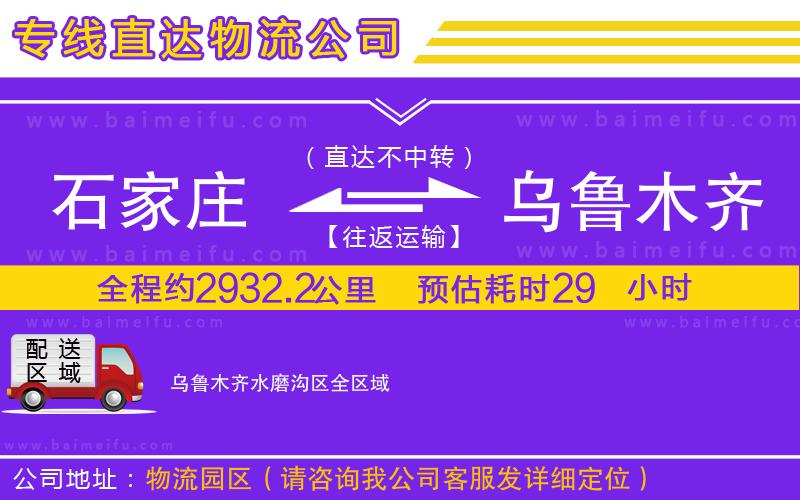 专线直达物流公司

www.baimeifu.com www.baimeifu.com

（直达不中转）

石家庄 乌鲁木齐

【往返运输】

www.baimeifu.com www.baimeifu.com

全程约2932.2公里 预估耗时29 小时

www.baimeifu.com www.baimeifu.com

配送区域

乌鲁木齐水磨沟区全区域

www.baimeifu.com

公司地址：物流园区（请咨询我公司客服发详细定位）